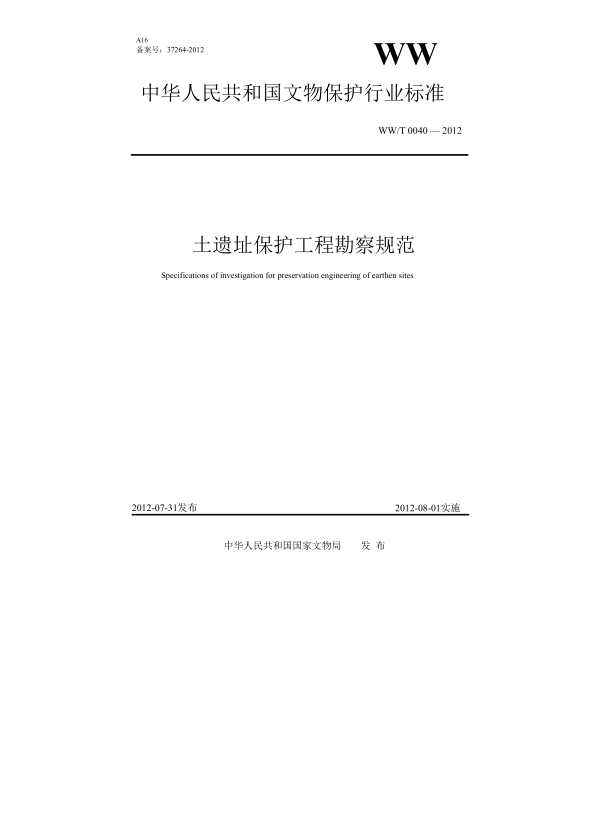 A16
备案号：37264-2012

WW

中华人民共和国文物保护行业标准

WW/T 0040 — 2012

土遗址保护工程勘察规范

Specifications of investigation for preservation engineering of earthen sites

2012-07-31发布

2012-08-01实施

中华人民共和国国家文物局　发 布